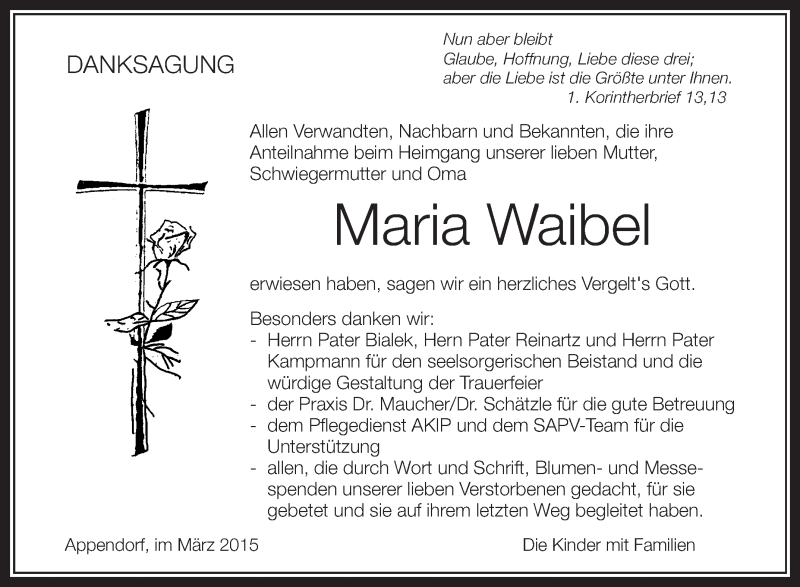 DANKSAGUNG

Nun aber bleibt
Glaube, Hoffnung, Liebe diese drei;
aber die Liebe ist die Größte unter Ihnen.
1. Korintherbrief 13,13

Allen Verwandten, Nachbarn und Bekannten, die ihre Anteilnahme beim Heimgang unserer lieben Mutter, Schwiegermutter und Oma

Maria Waibel

erwiesen haben, sagen wir ein herzliches Vergelt's Gott.

Besonders danken wir:
- Herrn Pater Bialek, Hern Pater Reinartz und Herrn Pater Kampmann für den seelsorgerischen Beistand und die würdige Gestaltung der Trauerfeier
- der Praxis Dr. Maucher/Dr. Schätzle für die gute Betreuung
- dem Pflegedienst AKIP und dem SAPV-Team für die Unterstützung
- allen, die durch Wort und Schrift, Blumen- und Messespenden unserer lieben Verstorbenen gedacht, für sie gebetet und sie auf ihrem letzten Weg begleitet haben.

Appendorf, im März 2015

Die Kinder mit Familien